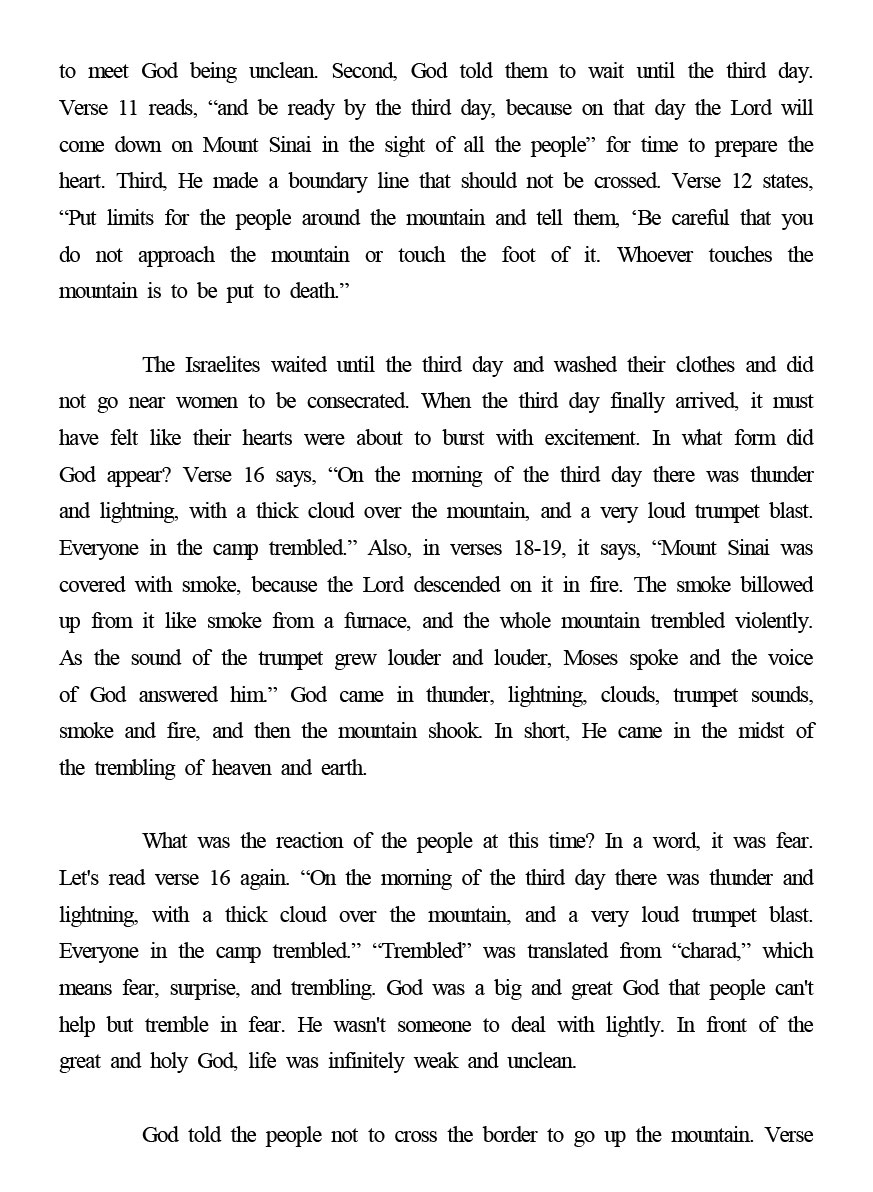 to meet God being unclean. Second, God told them to wait until the third day. Verse 11 reads, “and be ready by the third day, because on that day the Lord will come down on Mount Sinai in the sight of all the people” for time to prepare the heart. Third, He made a boundary line that should not be crossed. Verse 12 states, “Put limits for the people around the mountain and tell them, ‘Be careful that you do not approach the mountain or touch the foot of it. Whoever touches the mountain is to be put to death.”

The Israelites waited until the third day and washed their clothes and did not go near women to be consecrated. When the third day finally arrived, it must have felt like their hearts were about to burst with excitement. In what form did God appear? Verse 16 says, “On the morning of the third day there was thunder and lightning, with a thick cloud over the mountain, and a very loud trumpet blast. Everyone in the camp trembled.” Also, in verses 18-19, it says, “Mount Sinai was covered with smoke, because the Lord descended on it in fire. The smoke billowed up from it like smoke from a furnace, and the whole mountain trembled violently. As the sound of the trumpet grew louder and louder, Moses spoke and the voice of God answered him.” God came in thunder, lightning, clouds, trumpet sounds, smoke and fire, and then the mountain shook. In short, He came in the midst of the trembling of heaven and earth.

What was the reaction of the people at this time? In a word, it was fear. Let's read verse 16 again. “On the morning of the third day there was thunder and lightning, with a thick cloud over the mountain, and a very loud trumpet blast. Everyone in the camp trembled.” “Trembled” was translated from “charad,” which means fear, surprise, and trembling. God was a big and great God that people can't help but tremble in fear. He wasn't someone to deal with lightly. In front of the great and holy God, life was infinitely weak and unclean.

God told the people not to cross the border to go up the mountain. Verse